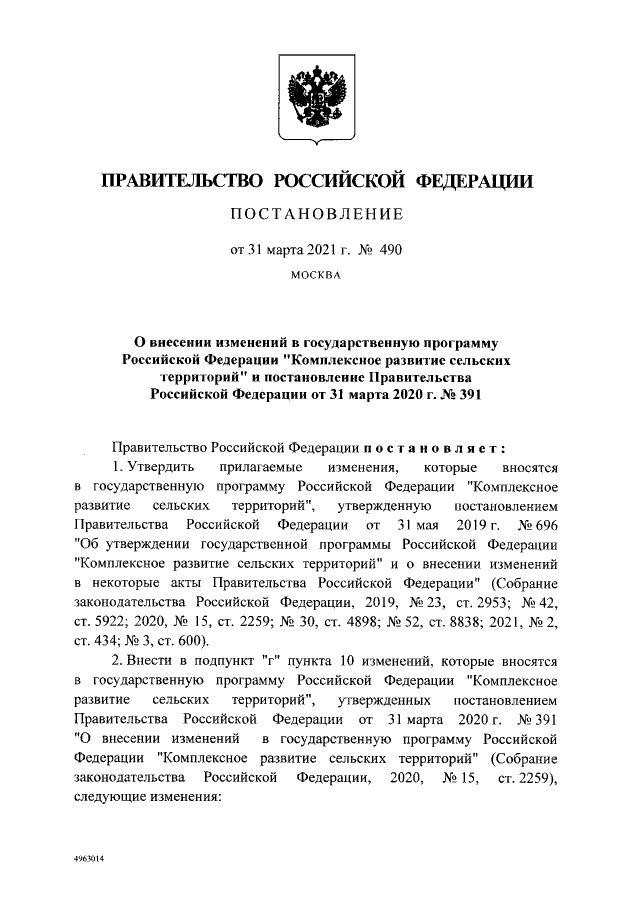 ПРАВИТЕЛЬСТВО РОССИЙСКОЙ ФЕДЕРАЦИИ

ПОСТАНОВЛЕНИЕ

от 31 марта 2021 г. № 490

МОСКВА

О внесении изменений в государственную программу Российской Федерации "Комплексное развитие сельских территорий" и постановление Правительства Российской Федерации от 31 марта 2020 г. № 391

Правительство Российской Федерации постановляет:

1. Утвердить прилагаемые изменения, которые вносятся в государственную программу Российской Федерации "Комплексное развитие сельских территорий", утвержденную постановлением Правительства Российской Федерации от 31 мая 2019 г. № 696 "Об утверждении государственной программы Российской Федерации "Комплексное развитие сельских территорий" и о внесении изменений в некоторые акты Правительства Российской Федерации" (Собрание законодательства Российской Федерации, 2019, № 23, ст. 2953; № 42, ст. 5922; 2020, № 15, ст. 2259; № 30, ст. 4898; № 52, ст. 8838; 2021, № 2, ст. 434; № 3, ст. 600).

2. Внести в подпункт "г" пункта 10 изменений, которые вносятся в государственную программу Российской Федерации "Комплексное развитие сельских территорий", утвержденных постановлением Правительства Российской Федерации от 31 марта 2020 г. № 391 "О внесении изменений в государственную программу Российской Федерации "Комплексное развитие сельских территорий" (Собрание законодательства Российской Федерации, 2020, № 15, ст. 2259), следующие изменения:

4963014